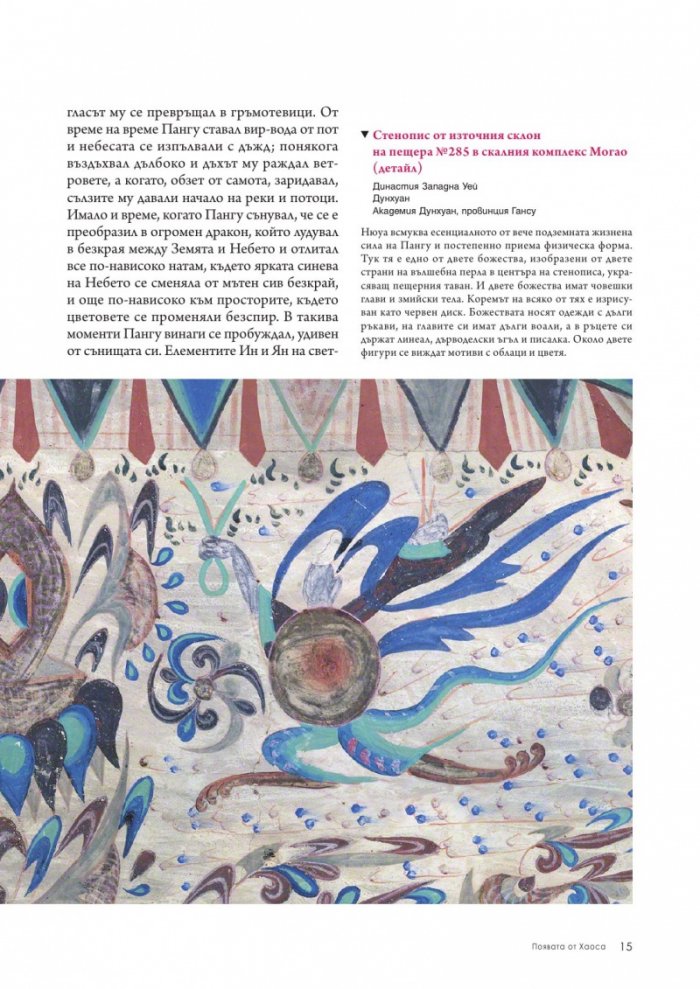 гласът му се превръщал в гръмотевици. От време на време Пангу ставал вир-вода от пот и небесата се изпълвали с дъжд; понякога въздъхвал дълбоко и дъхът му раждал ветровете, а когато, обзет от самота, заридавал, сълзите му давали начало на реки и потоци. Имало и време, когато Пангу сънувал, че се е преобразил в огромен дракон, който лудувал в безкрая между Земята и Небето и отлитал все по-нависоко натам, където ярката синева на Небето се сменяла от мътен сив безкрай, и още по-нависоко към просторите, където цветовете се променяли безспир. В такива моменти Пангу винаги се пробуждал, удивен от сънищата си. Елементите Ин и Ян на свет-

▼ Стенопис от източния склон на пещера №285 в скалния комплекс Могао (детайл)

Династия Западна Уей
Дунхуан
Академия Дунхуан, провинция Гансу

Нюуа всмуква есенциалното от вече подземната жизнена сила на Пангу и постепенно приема физическа форма. Тук тя е едно от двете божества, изобразени от двете страни на вълшебна перла в центъра на стенописа, украсяващ пещерния таван. И двете божества имат човешки глави и змийски тела. Коремът на всяко от тях е изрисуван като червен диск. Божествата носят одежди с дълги ръкави, на главите си имат дълги воали, а в ръцете си държат линеал, дърводелски ъгъл и писалка. Около двете фигури се виждат мотиви с облаци и цветя.

Появата от Хаоса 15